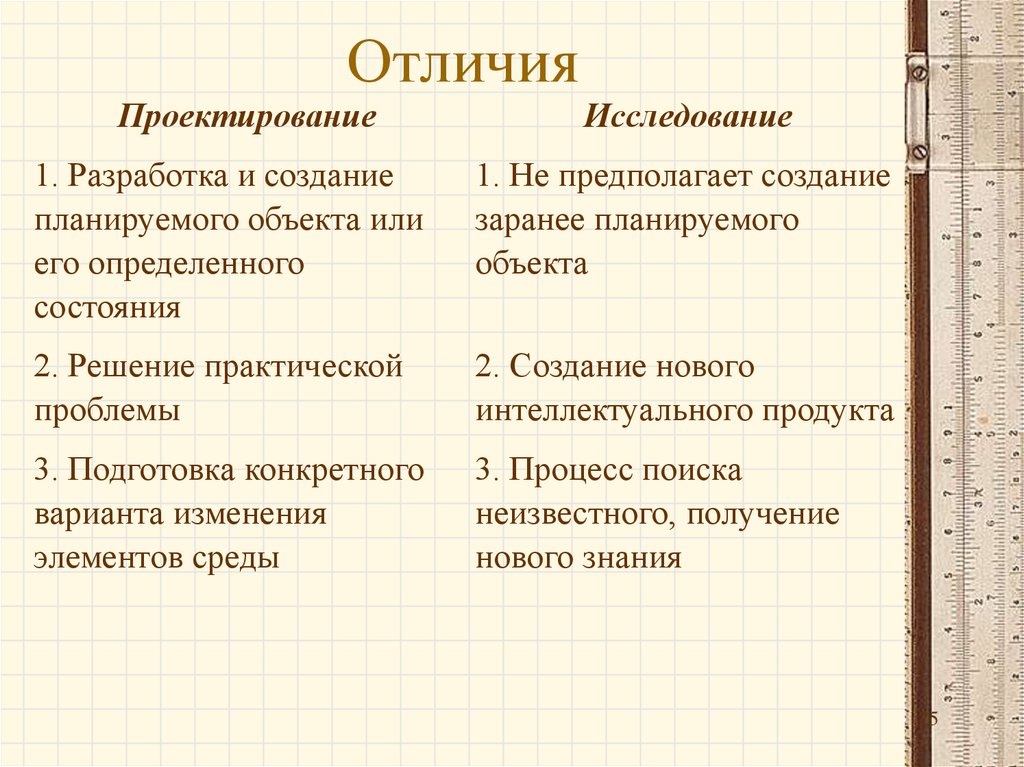 Отличия

| Проектирование | Исследование |
|---|---|
| 1. Разработка и создание планируемого объекта или его определенного состояния | 1. Не предполагает создание заранее планируемого объекта |
| 2. Решение практической проблемы | 2. Создание нового интеллектуального продукта |
| 3. Подготовка конкретного варианта изменения элементов среды | 3. Процесс поиска неизвестного, получение нового знания |

5